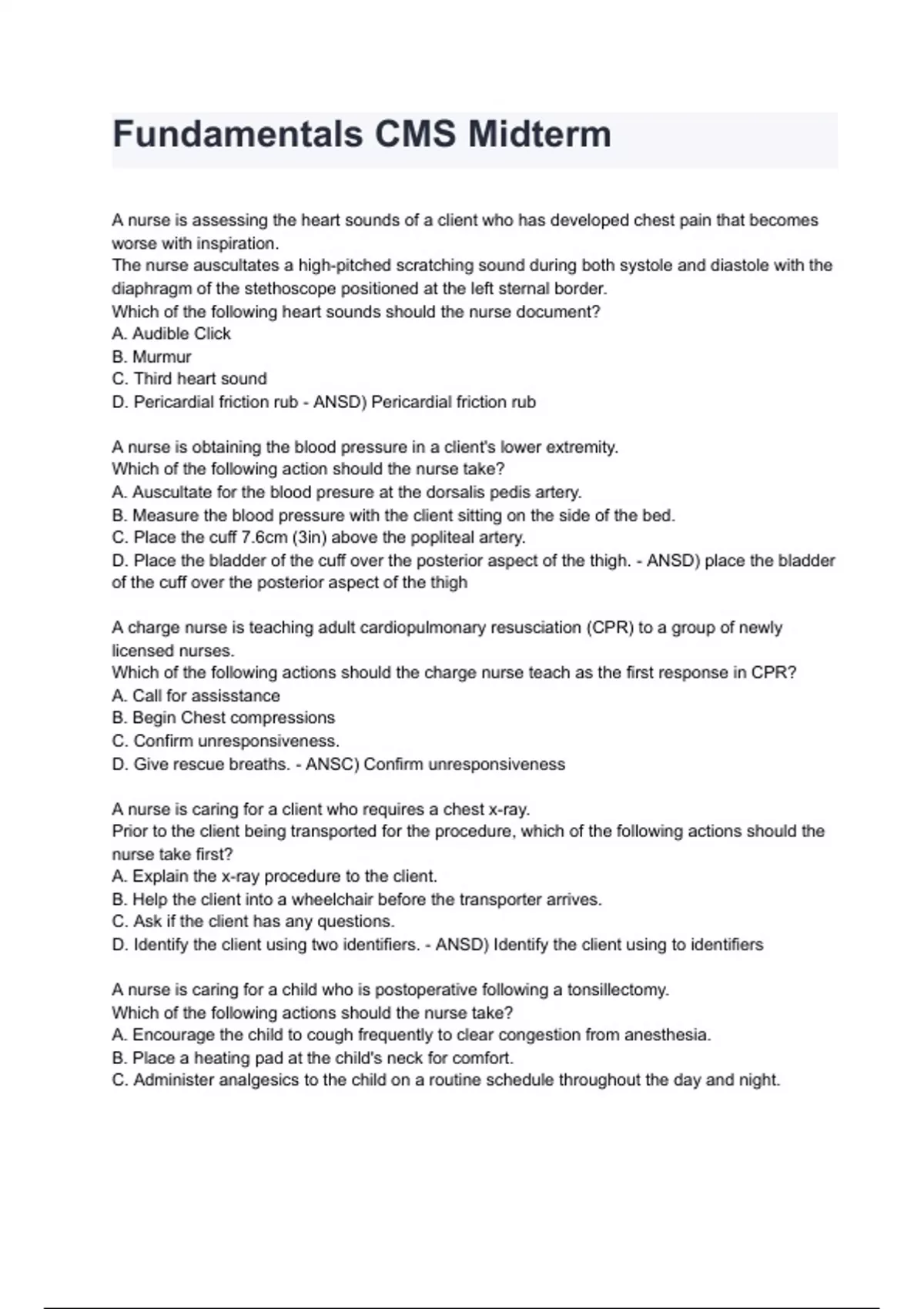 Fundamentals CMS Midterm

A nurse is assessing the heart sounds of a client who has developed chest pain that becomes worse with inspiration.
The nurse auscultates a high-pitched scratching sound during both systole and diastole with the diaphragm of the stethoscope positioned at the left sternal border.
Which of the following heart sounds should the nurse document?
A. Audible Click
B. Murmur
C. Third heart sound
D. Pericardial friction rub - ANSD) Pericardial friction rub

A nurse is obtaining the blood pressure in a client's lower extremity.
Which of the following action should the nurse take?
A. Auscultate for the blood presure at the dorsalis pedis artery.
B. Measure the blood pressure with the client sitting on the side of the bed.
C. Place the cuff 7.6cm (3in) above the popliteal artery.
D. Place the bladder of the cuff over the posterior aspect of the thigh. - ANSD) place the bladder of the cuff over the posterior aspect of the thigh

A charge nurse is teaching adult cardiopulmonary resusciation (CPR) to a group of newly licensed nurses.
Which of the following actions should the charge nurse teach as the first response in CPR?
A. Call for assisstance
B. Begin Chest compressions
C. Confirm unresponsiveness.
D. Give rescue breaths. - ANSC) Confirm unresponsiveness

A nurse is caring for a client who requires a chest x-ray.
Prior to the client being transported for the procedure, which of the following actions should the nurse take first?
A. Explain the x-ray procedure to the client.
B. Help the client into a wheelchair before the transporter arrives.
C. Ask if the client has any questions.
D. Identify the client using two identifiers. - ANSD) Identify the client using to identifiers

A nurse is caring for a child who is postoperative following a tonsillectomy.
Which of the following actions should the nurse take?
A. Encourage the child to cough frequently to clear congestion from anesthesia.
B. Place a heating pad at the child's neck for comfort.
C. Administer analgesics to the child on a routine schedule throughout the day and night.